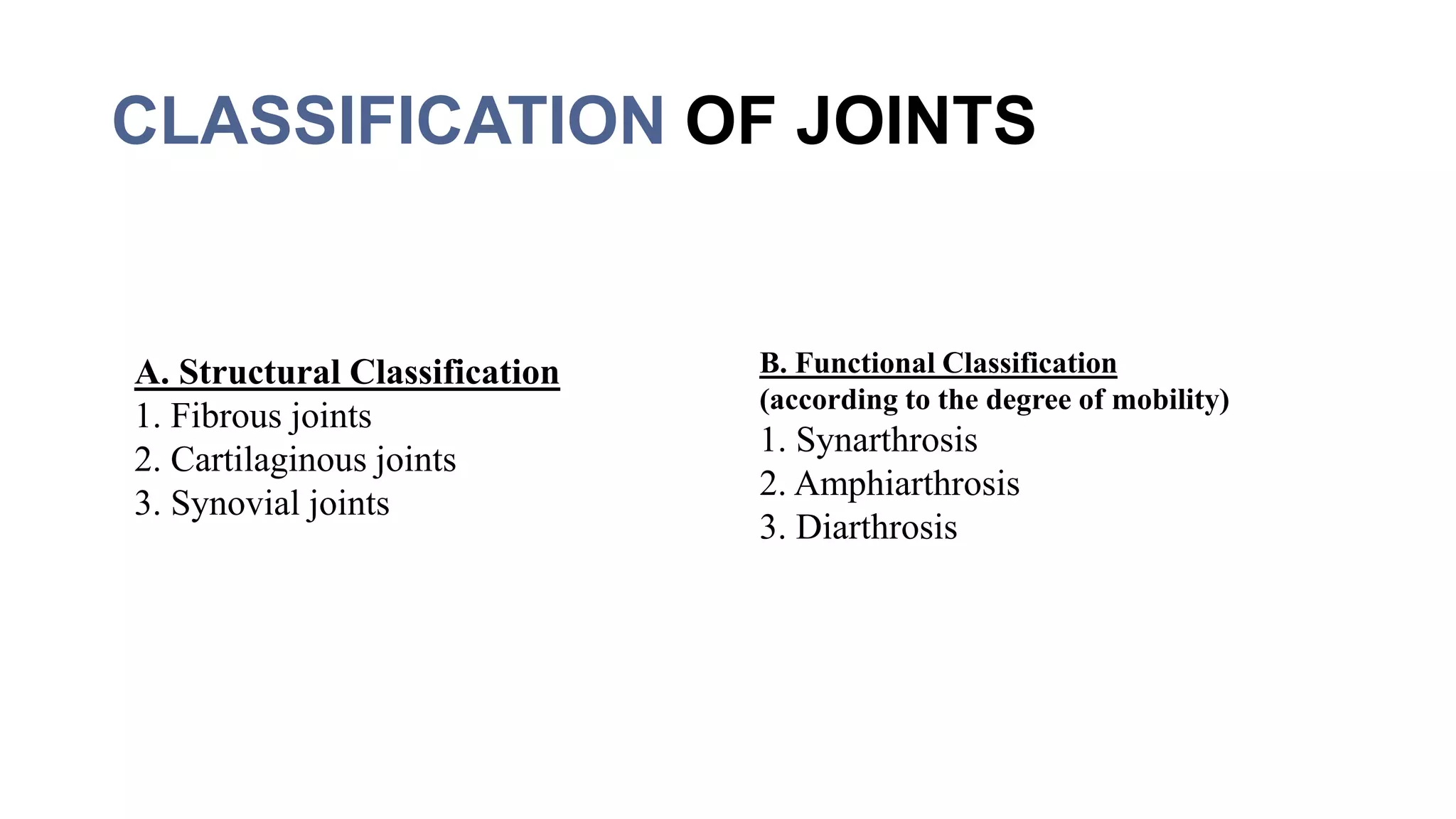 CLASSIFICATION OF JOINTS

A. Structural Classification
1. Fibrous joints
2. Cartilaginous joints
3. Synovial joints

B. Functional Classification
(according to the degree of mobility)
1. Synarthrosis
2. Amphiarthrosis
3. Diarthrosis